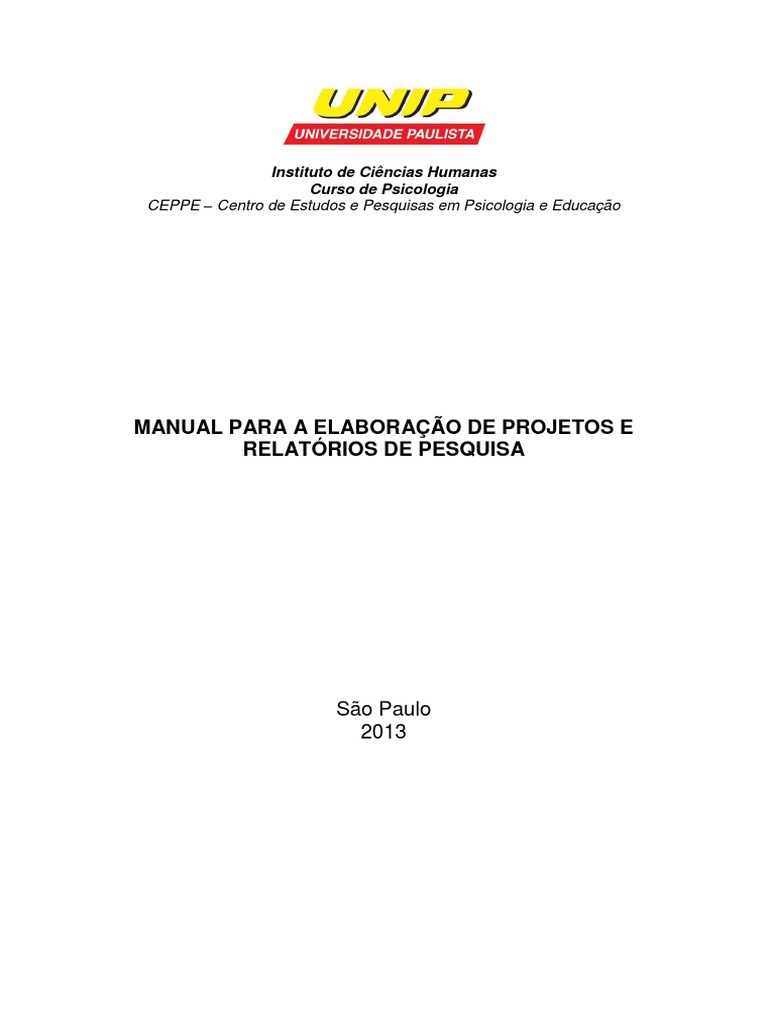 UNIP
UNIVERSIDADE PAULISTA

Instituto de Ciências Humanas
Curso de Psicologia
CEPPE – Centro de Estudos e Pesquisas em Psicologia e Educação

MANUAL PARA A ELABORAÇÃO DE PROJETOS E RELATÓRIOS DE PESQUISA

São Paulo
2013